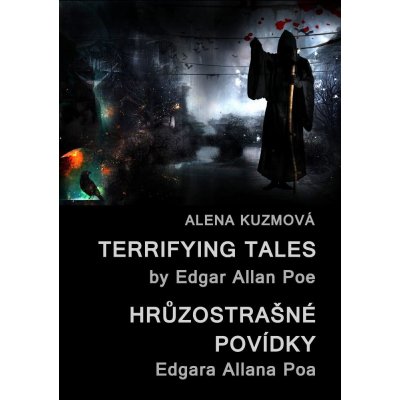 ALENA KUZMOVÁ

TERRIFYING TALES
by Edgar Allan Poe

HRŮZOSTRAŠNÉ POVÍDKY
Edgara Allana Poa